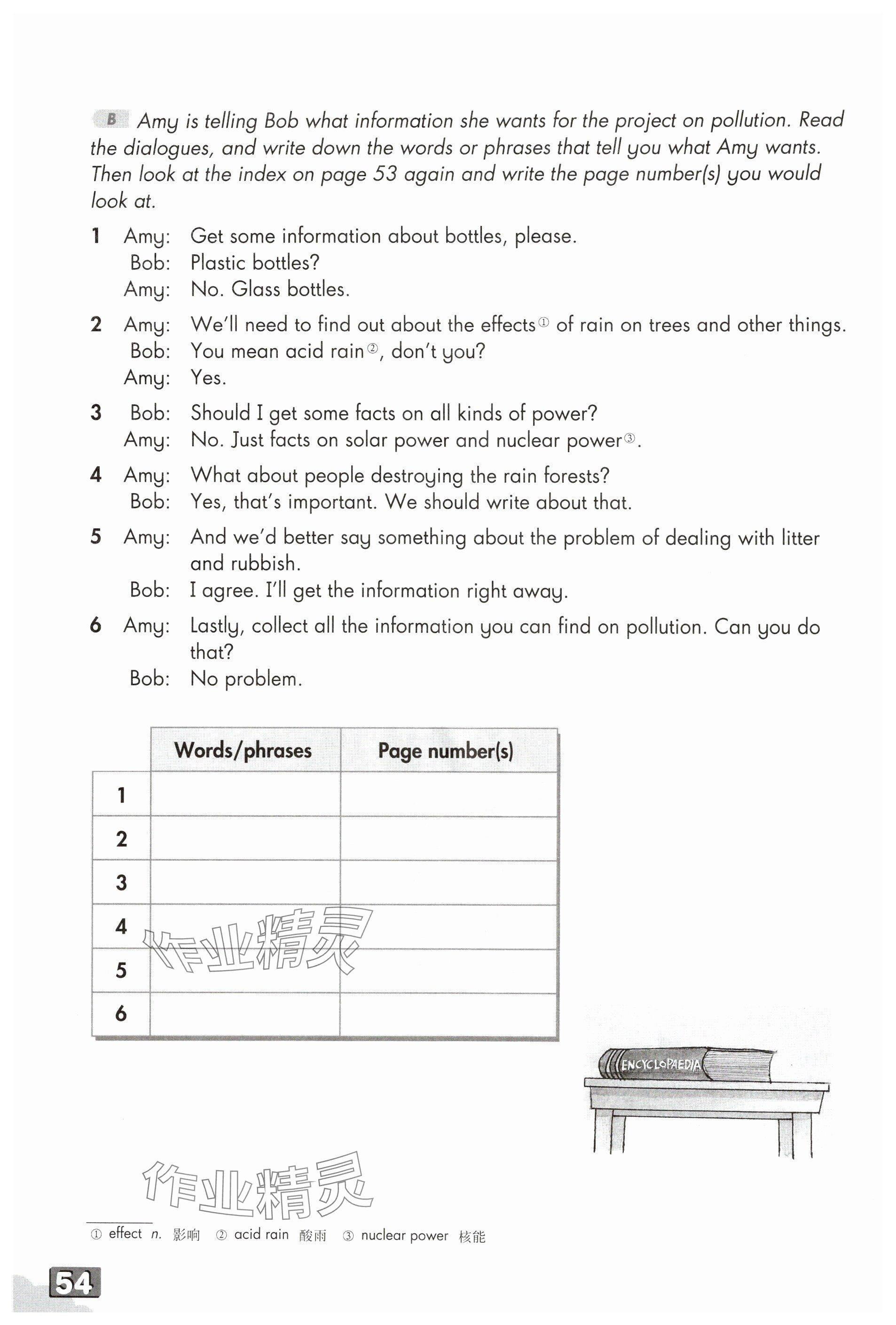 B Amy is telling Bob what information she wants for the project on pollution. Read the dialogues, and write down the words or phrases that tell you what Amy wants. Then look at the index on page 53 again and write the page number(s) you would look at.

1 Amy: Get some information about bottles, please.
Bob: Plastic bottles?
Amy: No. Glass bottles.

2 Amy: We'll need to find out about the effects① of rain on trees and other things.
Bob: You mean acid rain②, don't you?
Amy: Yes.

3 Bob: Should I get some facts on all kinds of power?
Amy: No. Just facts on solar power and nuclear power③.

4 Amy: What about people destroying the rain forests?
Bob: Yes, that's important. We should write about that.

5 Amy: And we'd better say something about the problem of dealing with litter and rubbish.
Bob: I agree. I'll get the information right away.

6 Amy: Lastly, collect all the information you can find on pollution. Can you do that?
Bob: No problem.

| | Words/phrases | Page number(s) |
|---|---|---|
| 1 | | |
| 2 | | |
| 3 | | |
| 4 | | |
| 5 | | |
| 6 | | |

作业精灵

ENCYCLOPAEDIA

作业精灵

① effect n. 影响 ② acid rain 酸雨 ③ nuclear power 核能

54